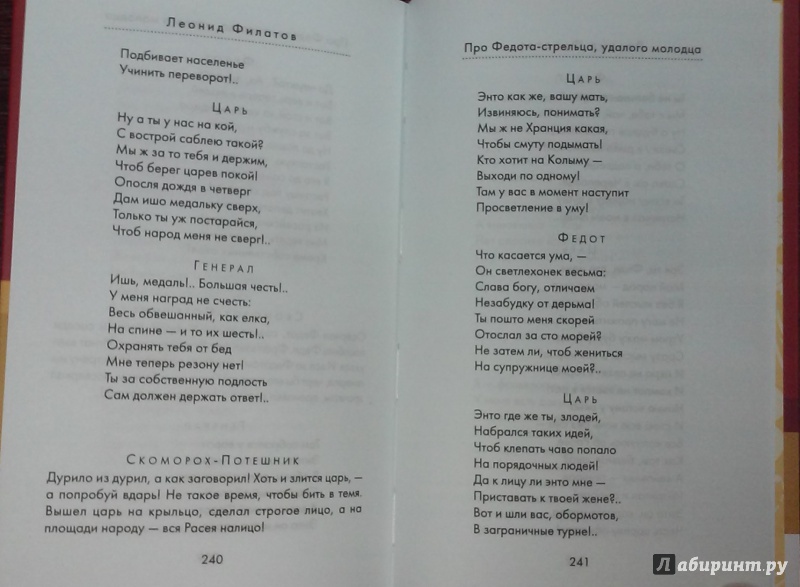 Леонид Филатов

Подбивает населенье
Учинить переворот!..

Царь

Ну а ты у нас на кой,
С вострой саблею такой?
Мы ж за то тебя и держим,
Чтоб берег царев покой!
Опосля дождя в четверг
Дам ишо медальку сверх,
Только ты уж постарайся,
Чтоб народ меня не сверг!..

Генерал

Ишь, медаль!.. Большая честь!..
У меня наград не счесть:
Весь обвешанный, как елка,
На спине — и то их шесть!..
Охранять тебя от бед
Мне теперь резону нет!
Ты за собственную подлость
Сам должен держать ответ!..

Скоморох-Потешник

Дурило из дурил, а как заговорил! Хоть и злится царь, — а попробуй вдарь! Не такое время, чтобы бить в темя. Вышел царь на крыльцо, сделал строгое лицо, а на площади народу — вся Расея налицо!

240

Про Федота-стрельца, удалого молодца

Царь

Энто как же, вашу мать,
Извиняюсь, понимать?
Мы ж не Хранция какая,
Чтобы смуту подымать!
Кто хотит на Колыму —
Выходи по одному!
Там у вас в момент наступит
Просветление в уму!

Федот

Что касается ума, —
Он светлехонек весьма:
Слава богу, отличаем
Незабудку от дерьма!
Ты пошто меня скорей
Отослал за сто морей?
Не затем ли, чтоб жениться
На супружнице моей?..

Царь

Энто где же ты, злодей,
Набрался таких идей,
Чтоб клепать чаво попало
На порядочных людей!
Да к лицу ли энто мне —
Приставать к твоей жене?..
Вот и шли вас, обормотов,
В заграничные турне!..

241

Лабиринт.ру